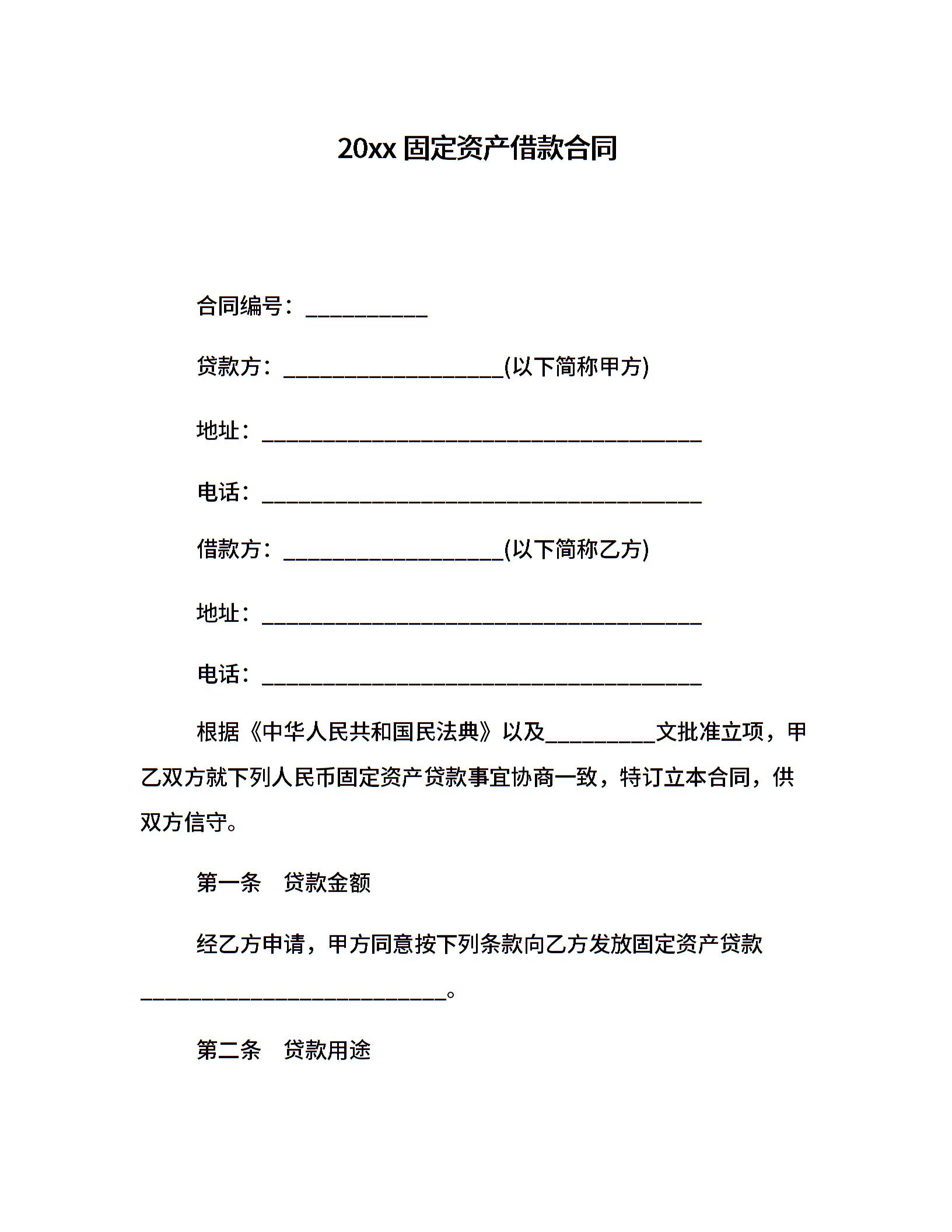 20xx 固定资产借款合同

合同编号：___________

贷款方：____________________(以下简称甲方)

地址：________________________________________

电话：________________________________________

借款方：____________________(以下简称乙方)

地址：________________________________________

电话：________________________________________

根据《中华人民共和国民法典》以及__________文批准立项，甲乙双方就下列人民币固定资产贷款事宜协商一致，特订立本合同，供双方信守。

第一条　贷款金额

经乙方申请，甲方同意按下列条款向乙方发放固定资产贷款____________________________。

第二条　贷款用途